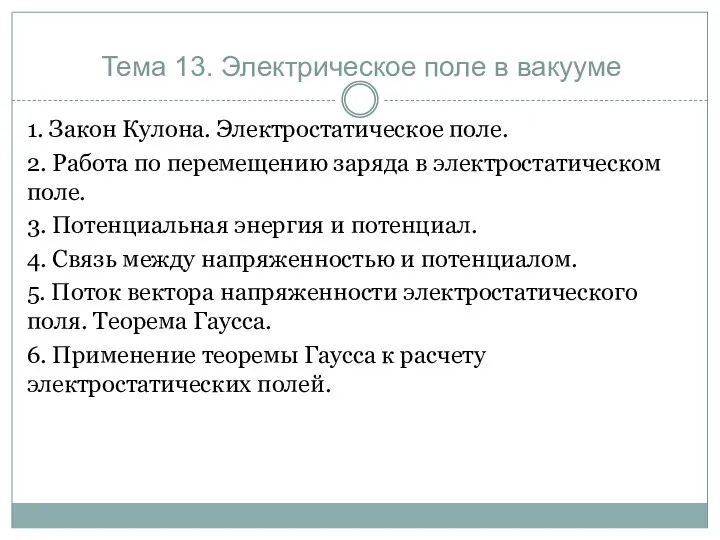 Тема 13. Электрическое поле в вакууме

1. Закон Кулона. Электростатическое поле.

2. Работа по перемещению заряда в электростатическом поле.

3. Потенциальная энергия и потенциал.

4. Связь между напряженностью и потенциалом.

5. Поток вектора напряженности электростатического поля. Теорема Гаусса.

6. Применение теоремы Гаусса к расчету электростатических полей.